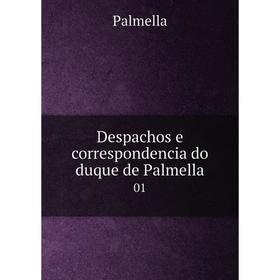 Palmella

Despachos e correspondencia do duque de Palmella

01